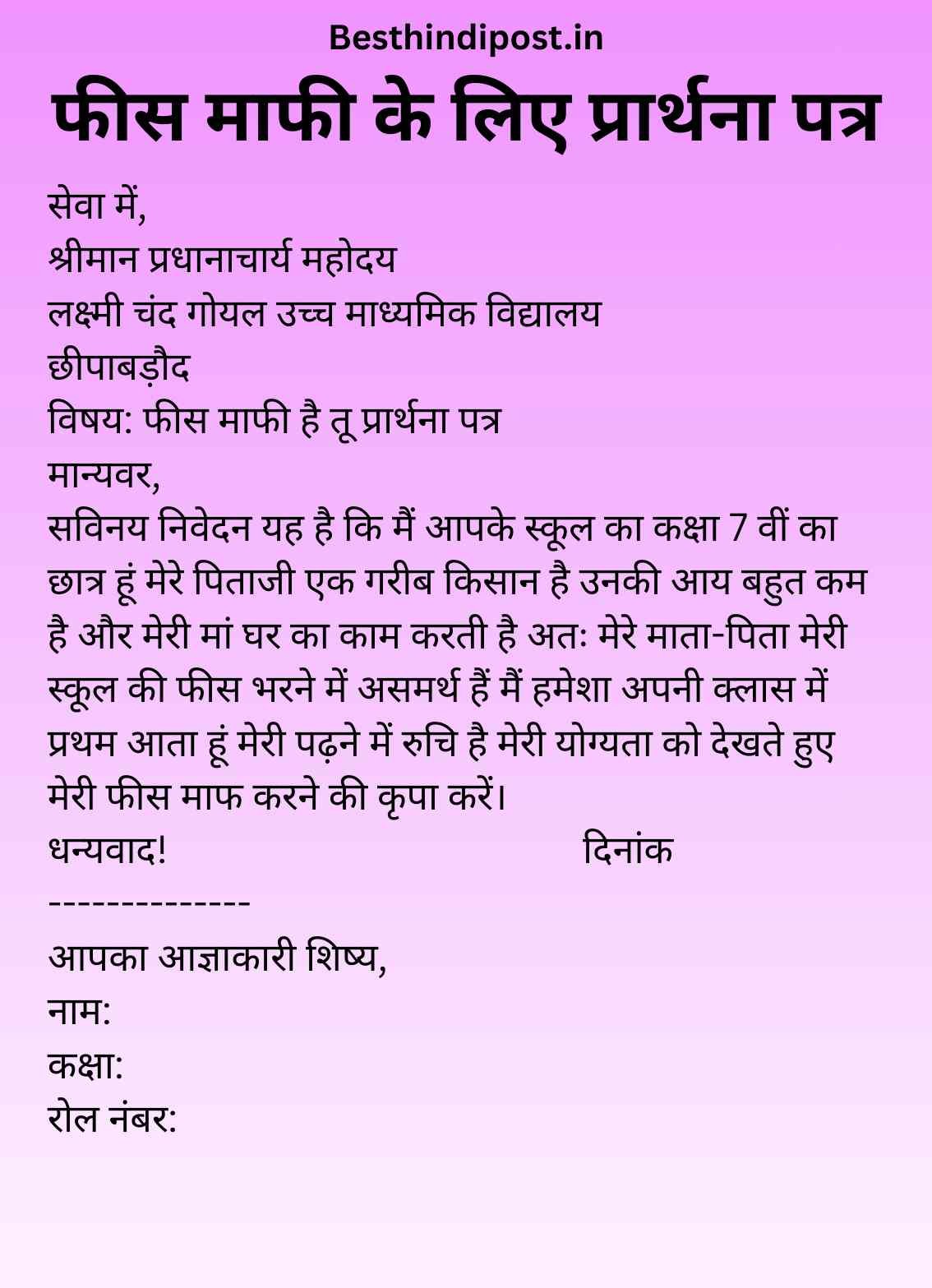 Besthindipost.in

फीस माफी के लिए प्रार्थना पत्र

सेवा में,
श्रीमान प्रधानाचार्य महोदय
लक्ष्मी चंद गोयल उच्च माध्यमिक विद्यालय
छीपाबड़ौद
विषय: फीस माफी है तू प्रार्थना पत्र
मान्यवर,
सविनय निवेदन यह है कि मैं आपके स्कूल का कक्षा 7 वीं का छात्र हूं मेरे पिताजी एक गरीब किसान है उनकी आय बहुत कम है और मेरी मां घर का काम करती है अतः मेरे माता-पिता मेरी स्कूल की फीस भरने में असमर्थ हैं मैं हमेशा अपनी क्लास में प्रथम आता हूं मेरी पढ़ने में रुचि है मेरी योग्यता को देखते हुए मेरी फीस माफ करने की कृपा करें।
धन्यवाद! दिनांक
--------------
आपका आज्ञाकारी शिष्य,
नाम:
कक्षा:
रोल नंबर: